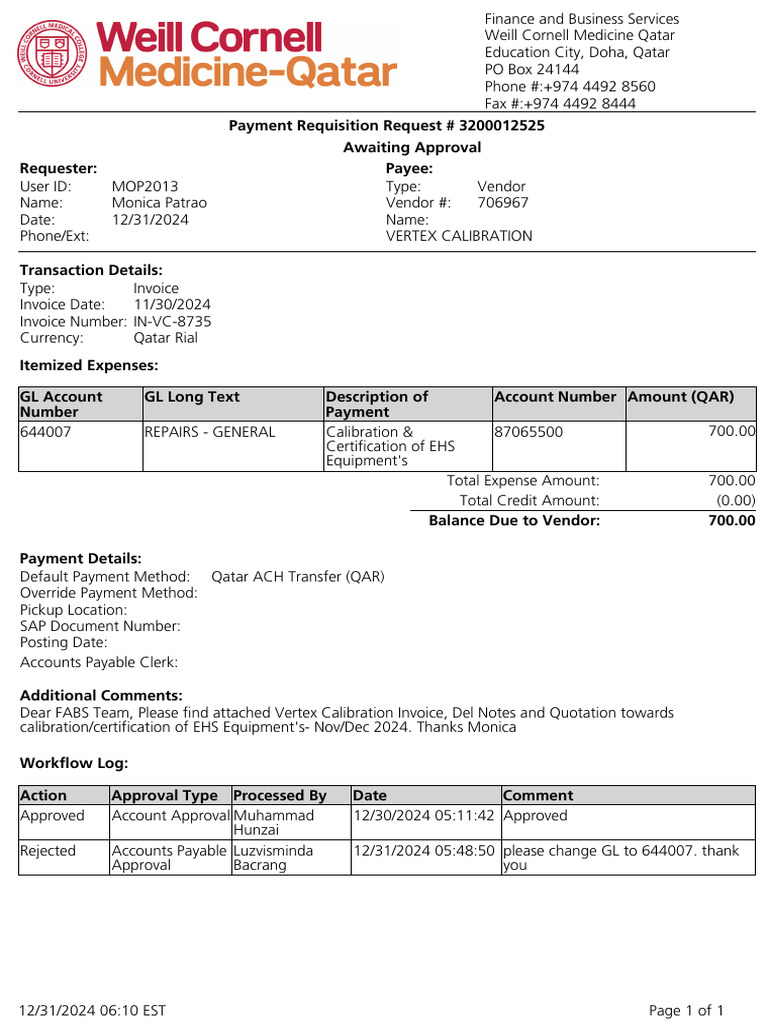 Weill Cornell Medicine-Qatar

Finance and Business Services
Weill Cornell Medicine Qatar
Education City, Doha, Qatar
PO Box 24144
Phone #:+974 4492 8560
Fax #:+974 4492 8444

Payment Requisition Request # 3200012525
Awaiting Approval

Requester:
User ID: MOP2013
Name: Monica Patrao
Date: 12/31/2024
Phone/Ext:

Payee:
Type: Vendor
Vendor #: 706967
Name:
VERTEX CALIBRATION

Transaction Details:
Type: Invoice
Invoice Date: 11/30/2024
Invoice Number: IN-VC-8735
Currency: Qatar Rial

Itemized Expenses:

| GL Account Number | GL Long Text | Description of Payment | Account Number | Amount (QAR) |
|---|---|---|---|---|
| 644007 | REPAIRS - GENERAL | Calibration & Certification of EHS Equipment's | 87065500 | 700.00 |

Total Expense Amount: 700.00
Total Credit Amount: (0.00)
Balance Due to Vendor: 700.00

Payment Details:
Default Payment Method: Qatar ACH Transfer (QAR)
Override Payment Method:
Pickup Location:
SAP Document Number:
Posting Date:
Accounts Payable Clerk:

Additional Comments:
Dear FABS Team, Please find attached Vertex Calibration Invoice, Del Notes and Quotation towards calibration/certification of EHS Equipment's- Nov/Dec 2024. Thanks Monica

Workflow Log:

| Action | Approval Type | Processed By | Date | Comment |
|---|---|---|---|---|
| Approved | Account Approval | Muhammad Hunzai | 12/30/2024 05:11:42 | Approved |
| Rejected | Accounts Payable Approval | Luzvisminda Bacrang | 12/31/2024 05:48:50 | please change GL to 644007. thank you |

12/31/2024 06:10 EST
Page 1 of 1